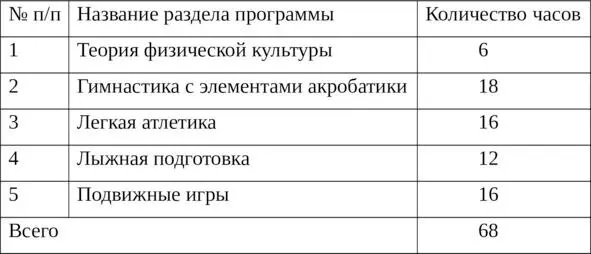 | № п/п | Название раздела программы | Количество часов |
|---|---|---|
| 1 | Теория физической культуры | 6 |
| 2 | Гимнастика с элементами акробатики | 18 |
| 3 | Легкая атлетика | 16 |
| 4 | Лыжная подготовка | 12 |
| 5 | Подвижные игры | 16 |
| Всего | | 68 |